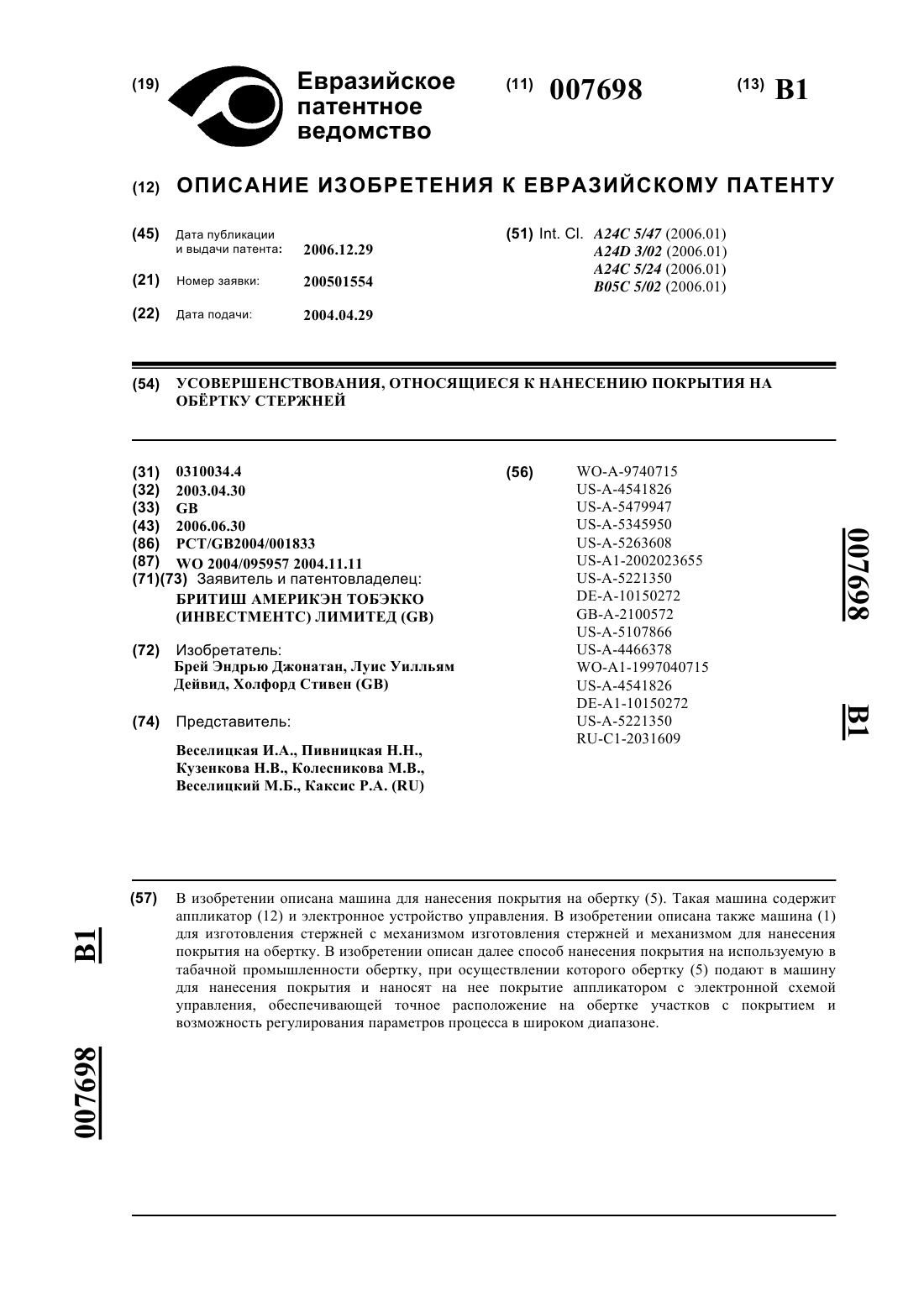 (19) Евразийское патентное ведомство

(11) 007698

(13) B1

(12) ОПИСАНИЕ ИЗОБРЕТЕНИЯ К ЕВРАЗИЙСКОМУ ПАТЕНТУ

(45) Дата публикации и выдачи патента: 2006.12.29

(21) Номер заявки: 200501554

(22) Дата подачи: 2004.04.29

(51) Int. Cl. A24C 5/47 (2006.01)
A24D 3/02 (2006.01)
A24C 5/24 (2006.01)
B05C 5/02 (2006.01)

(54) УСОВЕРШЕНСТВОВАНИЯ, ОТНОСЯЩИЕСЯ К НАНЕСЕНИЮ ПОКРЫТИЯ НА ОБЁРТКУ СТЕРЖНЕЙ

(31) 0310034.4
(32) 2003.04.30
(33) GB
(43) 2006.06.30
(86) PCT/GB2004/001833
(87) WO 2004/095957 2004.11.11
(71)(73) Заявитель и патентовладелец:
БРИТИШ АМЕРИКЭН ТОБЭККО (ИНВЕСТМЕНТС) ЛИМИТЕД (GB)

(72) Изобретатель:
Брей Эндрью Джонатан, Луис Уилльям Дейвид, Холфорд Стивен (GB)

(74) Представитель:
Веселицкая И.А., Пивницкая Н.Н., Кузенкова Н.В., Колесникова М.В., Веселицкий М.Б., Каксис Р.А. (RU)

(56) WO-A-9740715
US-A-4541826
US-A-5479947
US-A-5345950
US-A-5263608
US-A1-2002023655
US-A-5221350
DE-A-10150272
GB-A-2100572
US-A-5107866
US-A-4466378
WO-A1-1997040715
US-A-4541826
DE-A1-10150272
US-A-5221350
RU-C1-2031609

007698

B1

(57) В изобретении описана машина для нанесения покрытия на обертку (5). Такая машина содержит аппликатор (12) и электронное устройство управления. В изобретении описана также машина (1) для изготовления стержней с механизмом изготовления стержней и механизмом для нанесения покрытия на обертку. В изобретении описан далее способ нанесения покрытия на используемую в табачной промышленности обертку, при осуществлении которого обертку (5) подают в машину для нанесения покрытия и наносят на нее покрытие аппликатором с электронной схемой управления, обеспечивающей точное расположение на обертке участков с покрытием и возможность регулирования параметров процесса в широком диапазоне.

B1

007698